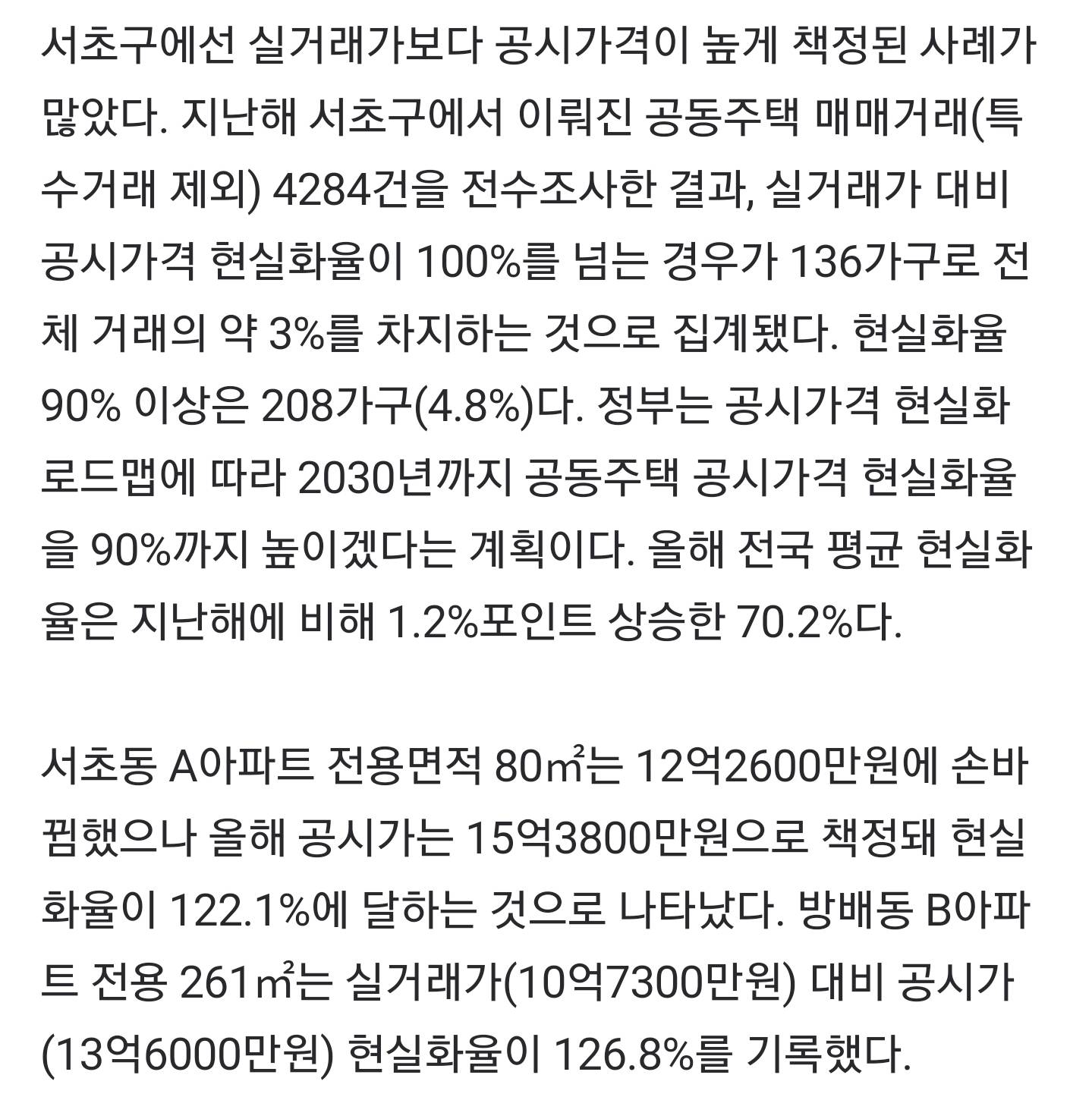 서초구에선 실거래가보다 공시가격이 높게 책정된 사례가 많았다. 지난해 서초구에서 이뤄진 공동주택 매매거래(특수거래 제외) 4284건을 전수조사한 결과, 실거래가 대비 공시가격 현실화율이 100%를 넘는 경우가 136가구로 전체 거래의 약 3%를 차지하는 것으로 집계됐다. 현실화율 90% 이상은 208가구(4.8%)다. 정부는 공시가격 현실화 로드맵에 따라 2030년까지 공동주택 공시가격 현실화율을 90%까지 높이겠다는 계획이다. 올해 전국 평균 현실화율은 지난해에 비해 1.2%포인트 상승한 70.2%다.

서초동 A아파트 전용면적 80㎡는 12억2600만원에 손바뀜했으나 올해 공시가는 15억3800만원으로 책정돼 현실화율이 122.1%에 달하는 것으로 나타났다. 방배동 B아파트 전용 261㎡는 실거래가(10억7300만원) 대비 공시가(13억6000만원) 현실화율이 126.8%를 기록했다.